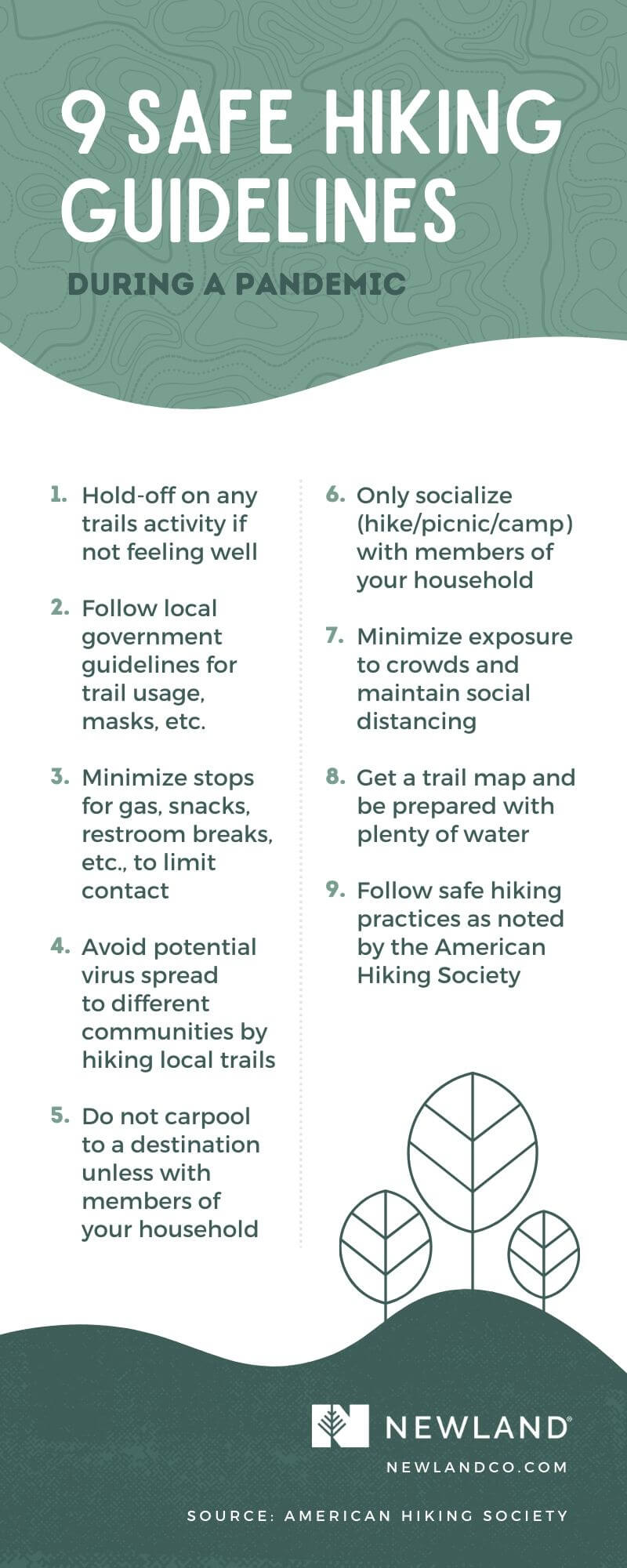 9 SAFE HIKING GUIDELINES

DURING A PANDEMIC

1. Hold-off on any trails activity if not feeling well

2. Follow local government guidelines for trail usage, masks, etc.

3. Minimize stops for gas, snacks, restroom breaks, etc., to limit contact

4. Avoid potential virus spread to different communities by hiking local trails

5. Do not carpool to a destination unless with members of your household

6. Only socialize (hike/picnic/camp) with members of your household

7. Minimize exposure to crowds and maintain social distancing

8. Get a trail map and be prepared with plenty of water

9. Follow safe hiking practices as noted by the American Hiking Society

NEWLAND®

NEWLANDCO.COM

SOURCE: AMERICAN HIKING SOCIETY